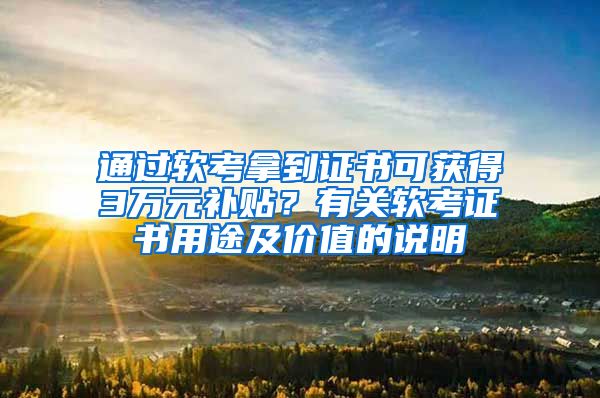 通过软考拿到证书可获得3万元补贴？有关软考证书用途及价值的说明